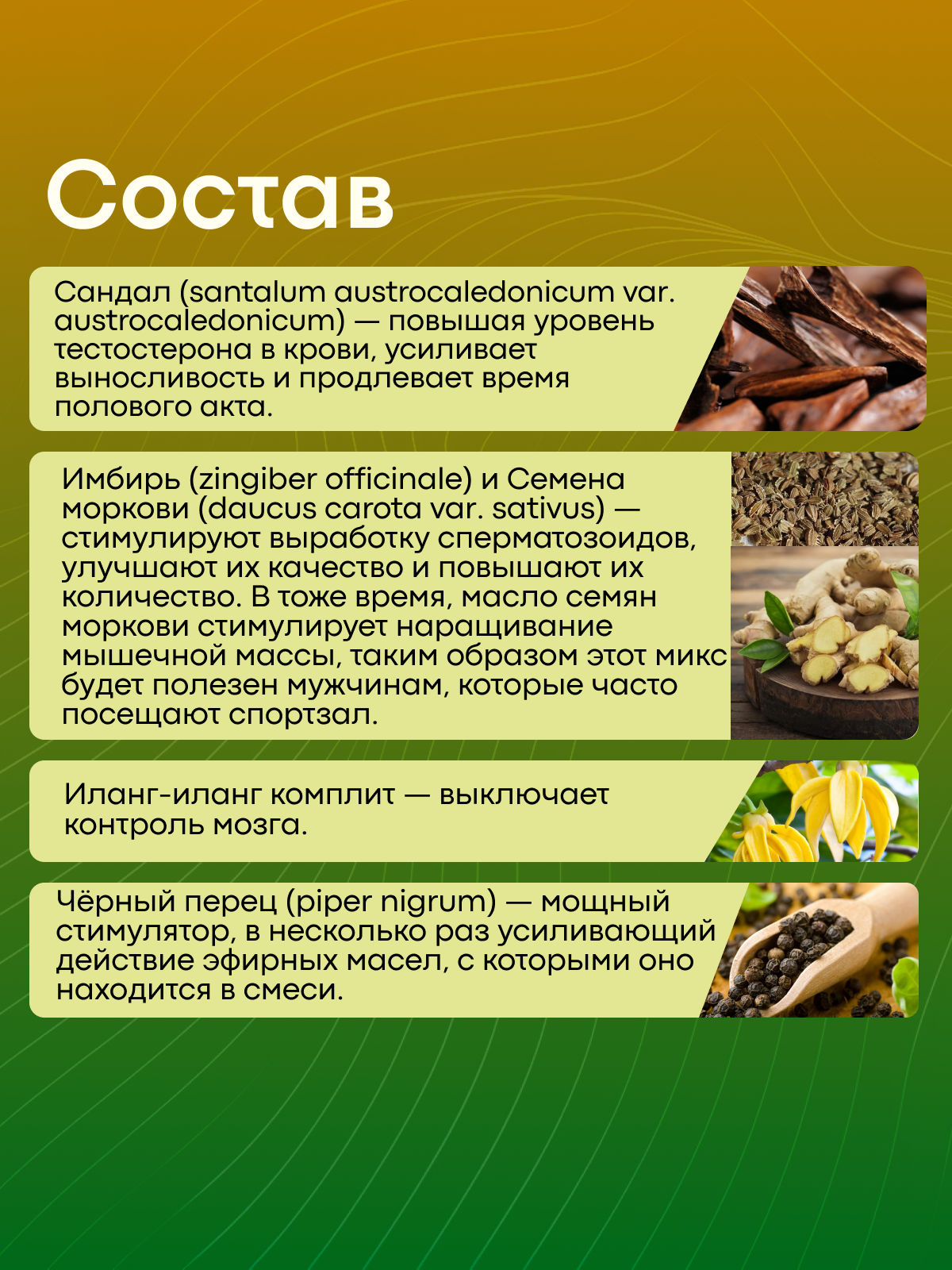 Состав

Сандал (santalum austrocaledonicum var. austrocaledonicum) — повышая уровень тестостерона в крови, усиливает выносливость и продлевает время полового акта.

Имбирь (zingiber officinale) и Семена моркови (daucus carota var. sativus) — стимулируют выработку сперматозоидов, улучшают их качество и повышают их количество. В тоже время, масло семян моркови стимулирует наращивание мышечной массы, таким образом этот микс будет полезен мужчинам, которые часто посещают спортзал.

Иланг-иланг комплит — выключает контроль мозга.

Чёрный перец (piper nigrum) — мощный стимулятор, в несколько раз усиливающий действие эфирных масел, с которыми оно находится в смеси.